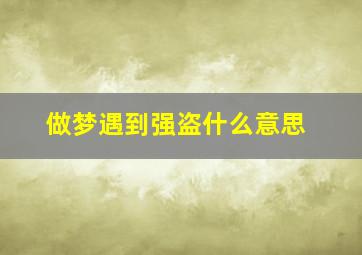 做梦遇到强盗什么意思